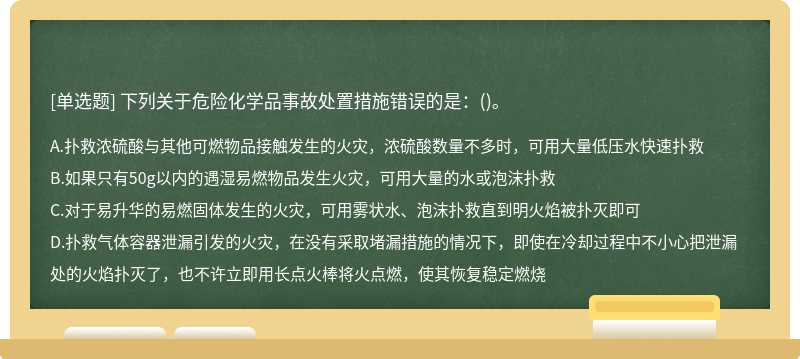 [单选题] 下列关于危险化学品事故处置措施错误的是：()。

A.扑救浓硫酸与其他可燃物品接触发生的火灾，浓硫酸数量不多时，可用大量低压水快速扑救

B.如果只有50g以内的遇湿易燃物品发生火灾，可用大量的水或泡沫扑救

C.对于易升华的易燃固体发生的火灾，可用雾状水、泡沫扑救直到明火焰被扑灭即可

D.扑救气体容器泄漏引发的火灾，在没有采取堵漏措施的情况下，即使在冷却过程中不小心把泄漏处的火焰扑灭了，也不许立即用长点火棒将火点燃，使其恢复稳定燃烧